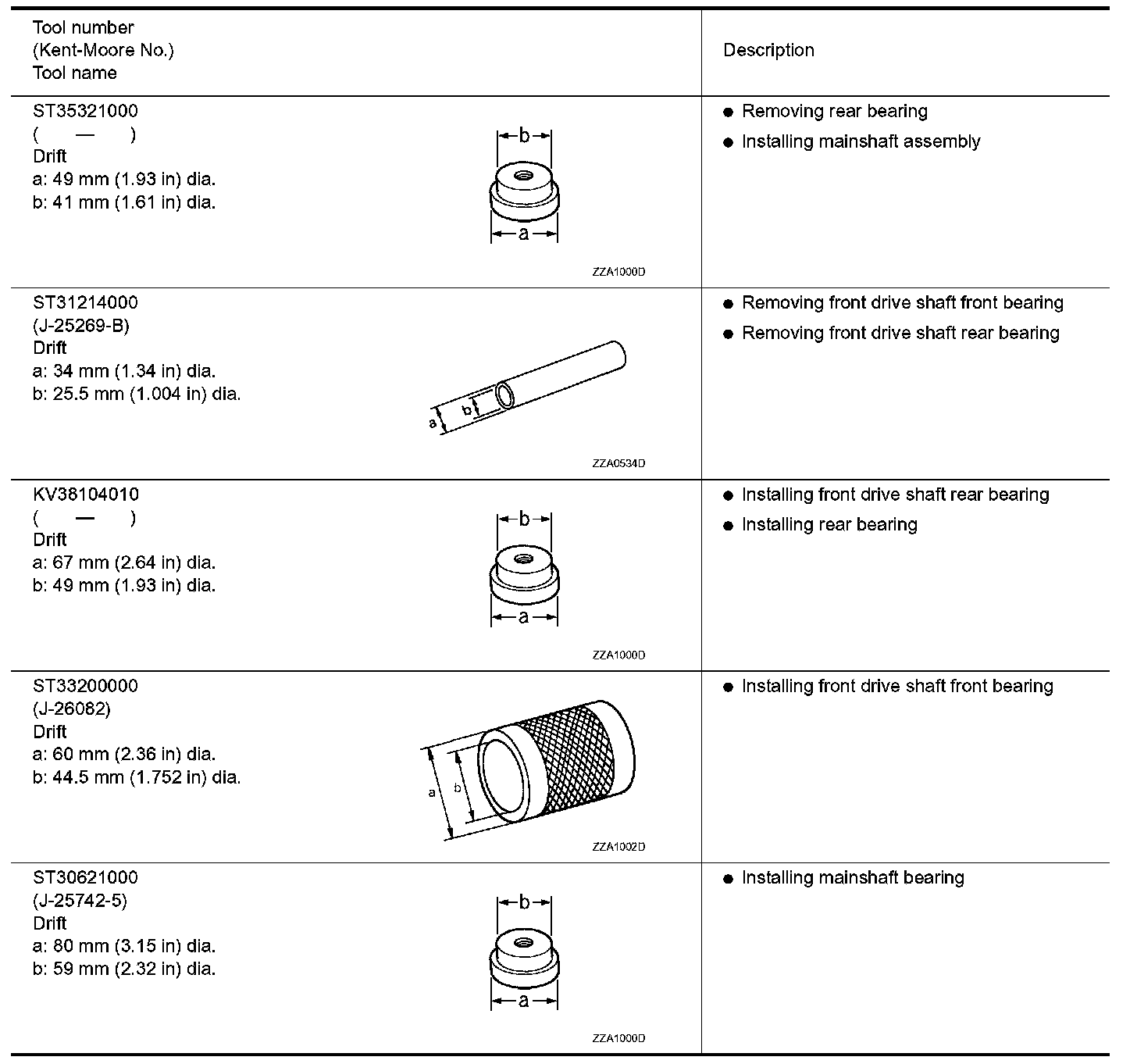 | Tool number (Kent-Moore No.) Tool name | Description |
|---|---|
| ST35321000 ( — ) Drift a: 49 mm (1.93 in) dia. b: 41 mm (1.61 in) dia. b a ZZA1000D | ● Removing rear bearing ● Installing mainshaft assembly |
| ST31214000 (J-25269-B) Drift a: 34 mm (1.34 in) dia. b: 25.5 mm (1.004 in) dia. a b ZZA0534D | ● Removing front drive shaft front bearing ● Removing front drive shaft rear bearing |
| KV38104010 ( — ) Drift a: 67 mm (2.64 in) dia. b: 49 mm (1.93 in) dia. b a ZZA1000D | ● Installing front drive shaft rear bearing ● Installing rear bearing |
| ST33200000 (J-26082) Drift a: 60 mm (2.36 in) dia. b: 44.5 mm (1.752 in) dia. a b ZZA1002D | ● Installing front drive shaft front bearing |
| ST30621000 (J-25742-5) Drift a: 80 mm (3.15 in) dia. b: 59 mm (2.32 in) dia. b a ZZA1000D | ● Installing mainshaft bearing |